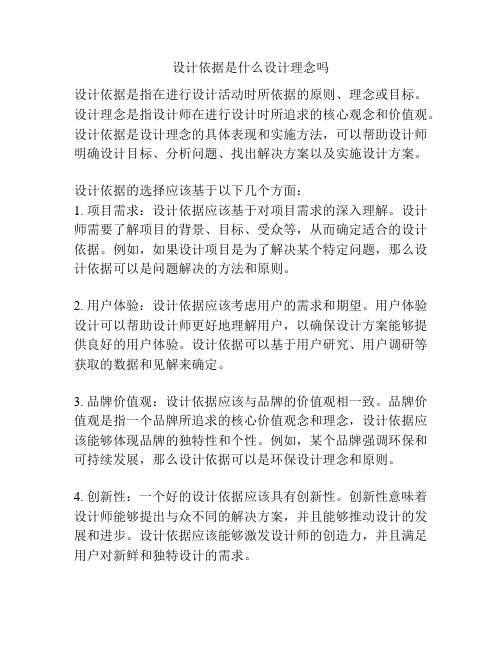 设计依据是什么设计理念吗

设计依据是指在进行设计活动时所依据的原则、理念或目标。设计理念是指设计师在进行设计时所追求的核心观念和价值观。设计依据是设计理念的具体表现和实施方法，可以帮助设计师明确设计目标、分析问题、找出解决方案以及实施设计方案。

设计依据的选择应该基于以下几个方面：
1. 项目需求：设计依据应该基于对项目需求的深入理解。设计师需要了解项目的背景、目标、受众等，从而确定适合的设计依据。例如，如果设计项目是为了解决某个特定问题，那么设计依据可以是问题解决的方法和原则。

2. 用户体验：设计依据应该考虑用户的需求和期望。用户体验设计可以帮助设计师更好地理解用户，以确保设计方案能够提供良好的用户体验。设计依据可以基于用户研究、用户调研等获取的数据和见解来确定。

3. 品牌价值观：设计依据应该与品牌的价值观相一致。品牌价值观是指一个品牌所追求的核心价值观念和理念，设计依据应该能够体现品牌的独特性和个性。例如，某个品牌强调环保和可持续发展，那么设计依据可以是环保设计理念和原则。

4. 创新性：一个好的设计依据应该具有创新性。创新性意味着设计师能够提出与众不同的解决方案，并且能够推动设计的发展和进步。设计依据应该能够激发设计师的创造力，并且满足用户对新鲜和独特设计的需求。